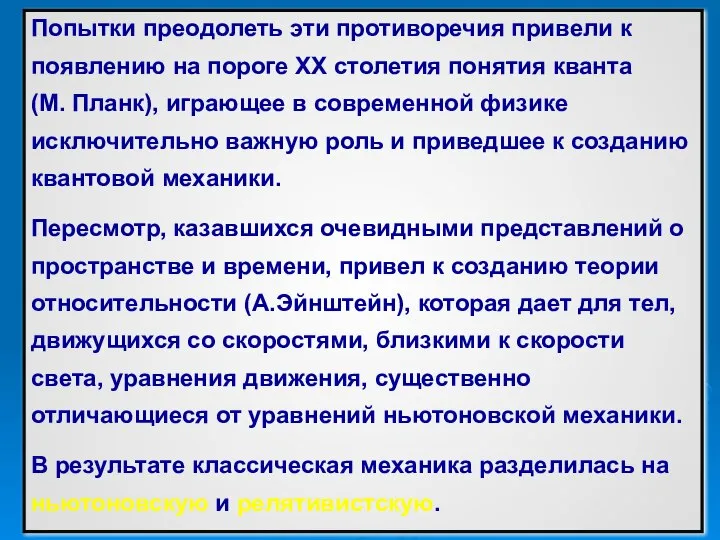 Попытки преодолеть эти противоречия привели к появлению на пороге XX столетия понятия кванта (М. Планк), играющее в современной физике исключительно важную роль и приведшее к созданию квантовой механики.

Пересмотр, казавшихся очевидными представлений о пространстве и времени, привел к созданию теории относительности (А.Эйнштейн), которая дает для тел, движущихся со скоростями, близкими к скорости света, уравнения движения, существенно отличающиеся от уравнений ньютоновской механики.

В результате классическая механика разделилась на ньютоновскую и релятивистскую.